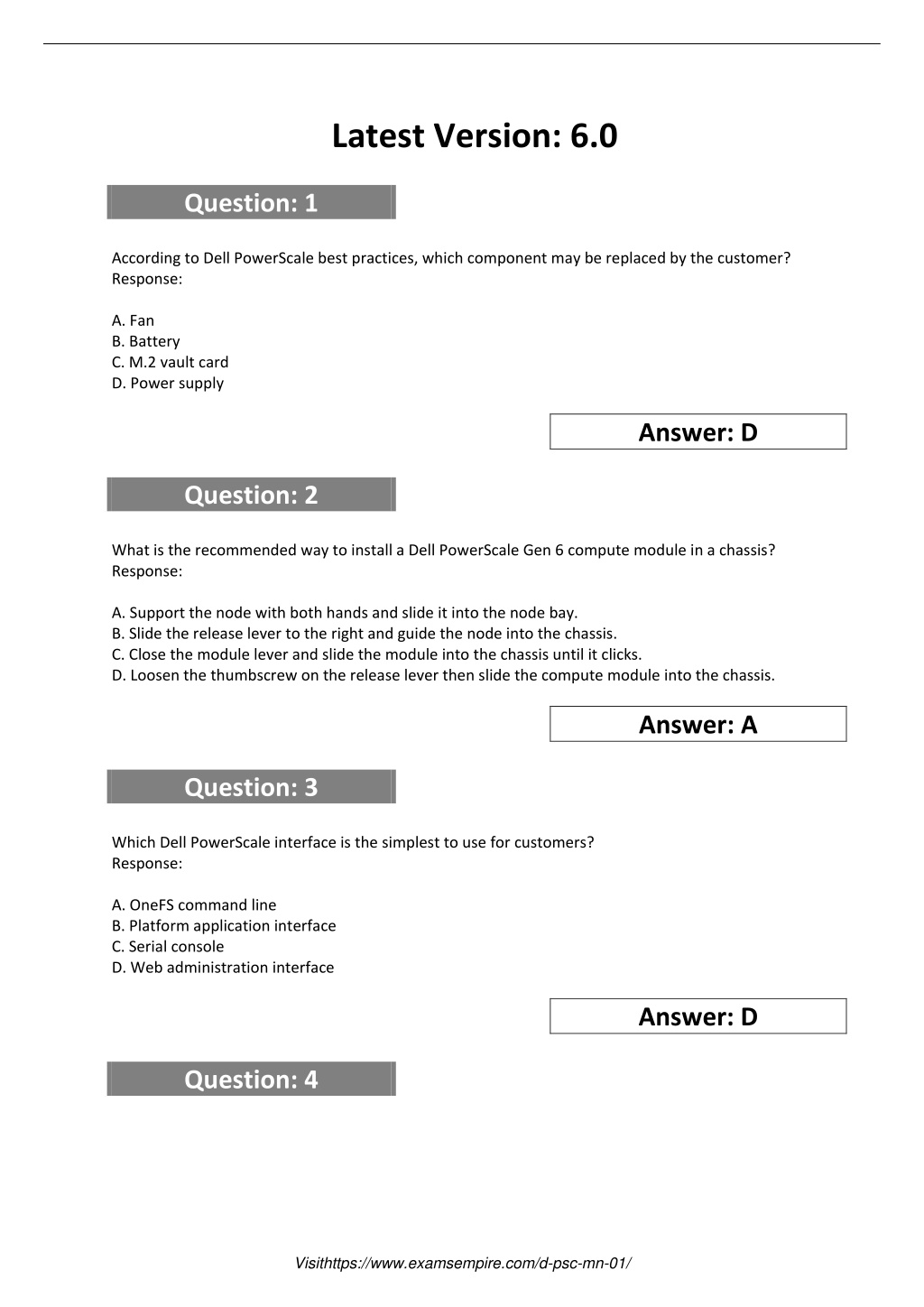 Latest Version: 6.0

Question: 1

According to Dell PowerScale best practices, which component may be replaced by the customer?
Response:

A. Fan
B. Battery
C. M.2 vault card
D. Power supply

Answer: D

Question: 2

What is the recommended way to install a Dell PowerScale Gen 6 compute module in a chassis?
Response:

A. Support the node with both hands and slide it into the node bay.
B. Slide the release lever to the right and guide the node into the chassis.
C. Close the module lever and slide the module into the chassis until it clicks.
D. Loosen the thumbscrew on the release lever then slide the compute module into the chassis.

Answer: A

Question: 3

Which Dell PowerScale interface is the simplest to use for customers?
Response:

A. OneFS command line
B. Platform application interface
C. Serial console
D. Web administration interface

Answer: D

Question: 4

Visithttps://www.examsempire.com/d-psc-mn-01/